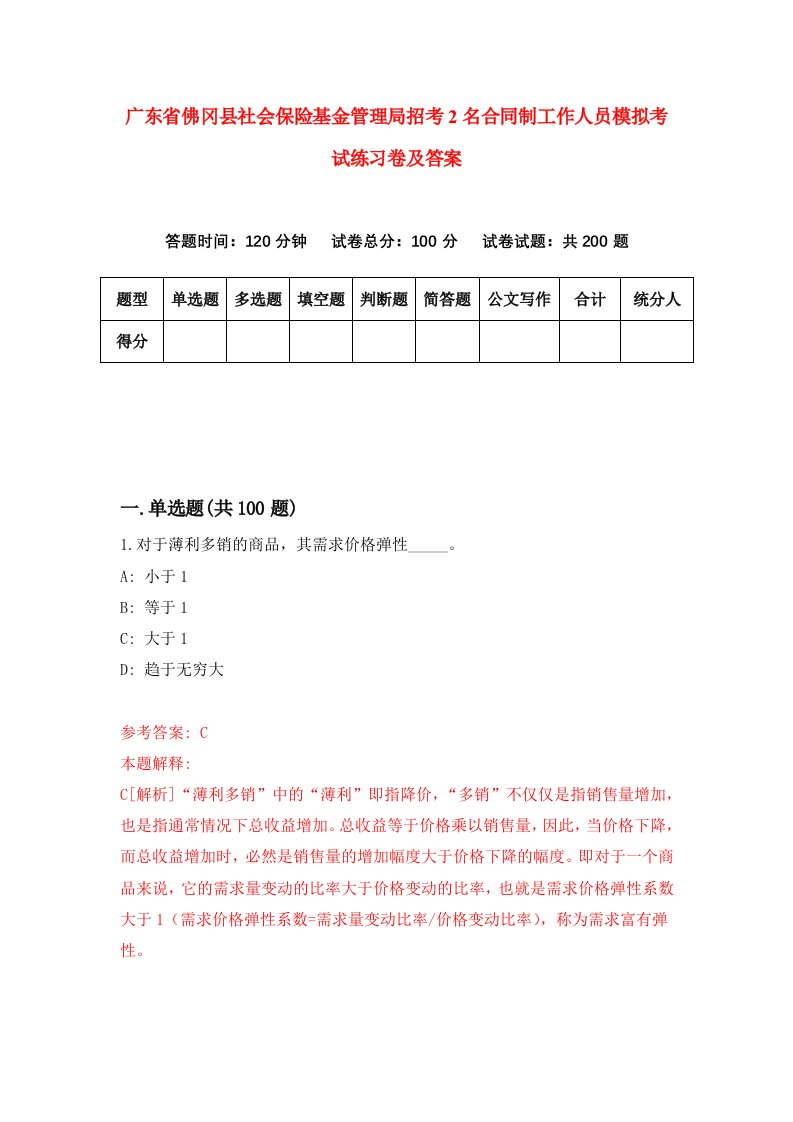 广东省佛冈县社会保险基金管理局招考2名合同制工作人员模拟考试练习卷及答案

答题时间：120分钟　试卷总分：100分　试卷试题：共200题

| 题型 | 单选题 | 多选题 | 填空题 | 判断题 | 简答题 | 公文写作 | 合计 | 统分人 |
|---|---|---|---|---|---|---|---|---|
| 得分 | | | | | | | | |

一.单选题(共100题)

1.对于薄利多销的商品，其需求价格弹性_____。

A: 小于1

B: 等于1

C: 大于1

D: 趋于无穷大

参考答案: C

本题解释:

C[解析]“薄利多销”中的“薄利”即指降价，“多销”不仅仅是指销售量增加，也是指通常情况下总收益增加。总收益等于价格乘以销售量，因此，当价格下降，而总收益增加时，必然是销售量的增加幅度大于价格下降的幅度。即对于一个商品来说，它的需求量变动的比率大于价格变动的比率，也就是需求价格弹性系数大于1（需求价格弹性系数=需求量变动比率/价格变动比率），称为需求富有弹性。